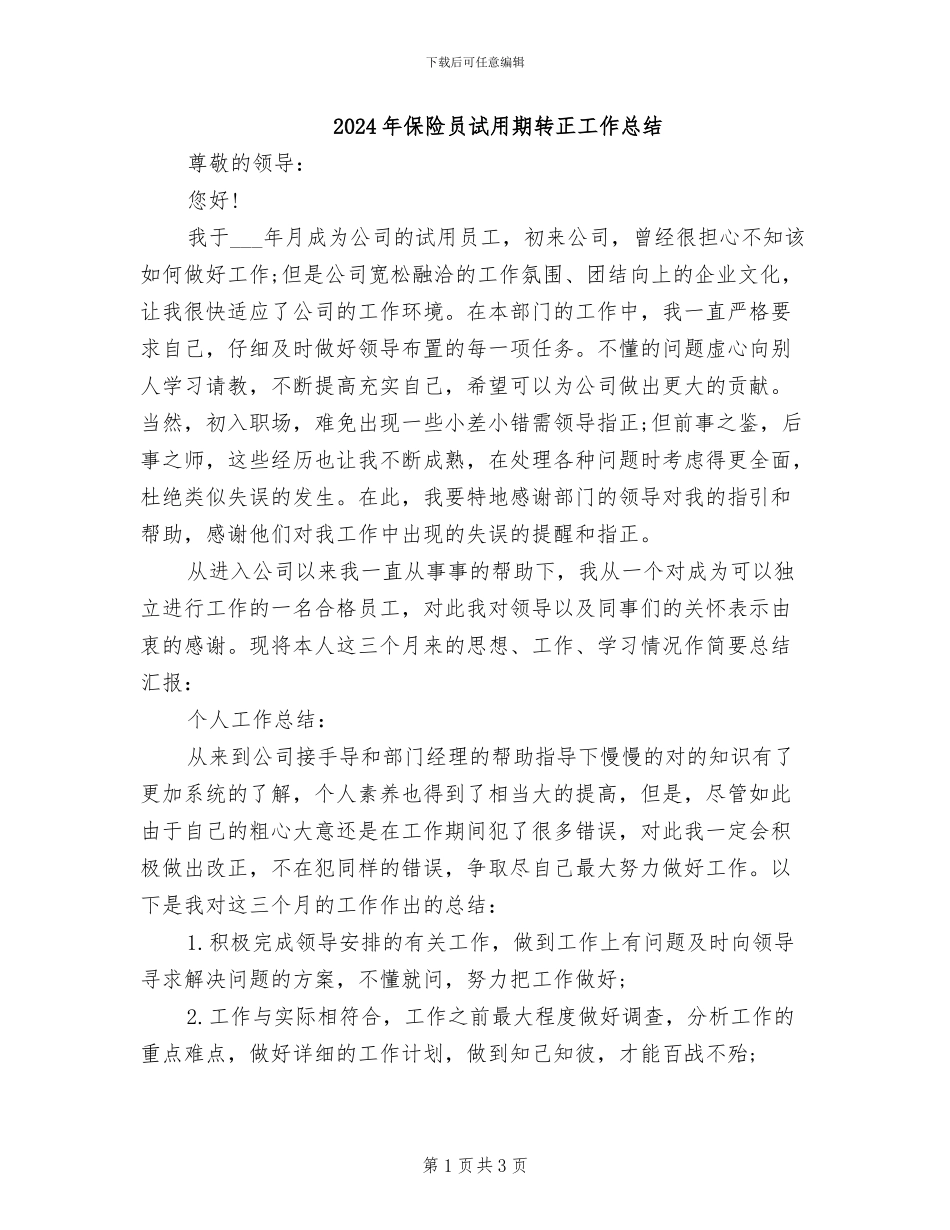 下载后可任意编辑

2024年保险员试用期转正工作总结

尊敬的领导：

您好！

我于___年月成为公司的试用员工，初来公司，曾经很担心不知该如何做好工作;但是公司宽松融洽的工作氛围、团结向上的企业文化，让我很快适应了公司的工作环境。在本部门的工作中，我一直严格要求自己，仔细及时做好领导布置的每一项任务。不懂的问题虚心向别人学习请教，不断提高充实自己，希望可以为公司做出更大的贡献。当然，初入职场，难免出现一些小差小错需领导指正;但前事之鉴，后事之师，这些经历也让我不断成熟，在处理各种问题时考虑得更全面，杜绝类似失误的发生。在此，我要特地感谢部门的领导对我的指引和帮助，感谢他们对我工作中出现的失误的提醒和指正。

从进入公司以来我一直从事事的帮助下，我从一个对成为可以独立进行工作的一名合格员工，对此我对领导以及同事们的关怀表示由衷的感谢。现将本人这三个月来的思想、工作、学习情况作简要总结汇报：

个人工作总结：

从来到公司接手导和部门经理的帮助指导下慢慢的对的知识有了更加系统的了解，个人素养也得到了相当大的提高，但是，尽管如此由于自己的粗心大意还是在工作期间犯了很多错误，对此我一定会积极做出改正，不在犯同样的错误，争取尽自己最大努力做好工作。以下是我对这三个月的工作作出的总结：

1.积极完成领导安排的有关工作，做到工作上有问题及时向领导寻求解决问题的方案，不懂就问，努力把工作做好;

2.工作与实际相符合，工作之前最大程度做好调查，分析工作的重点难点，做好详细的工作计划，做到知己知彼，才能百战不殆;

第1页共3页